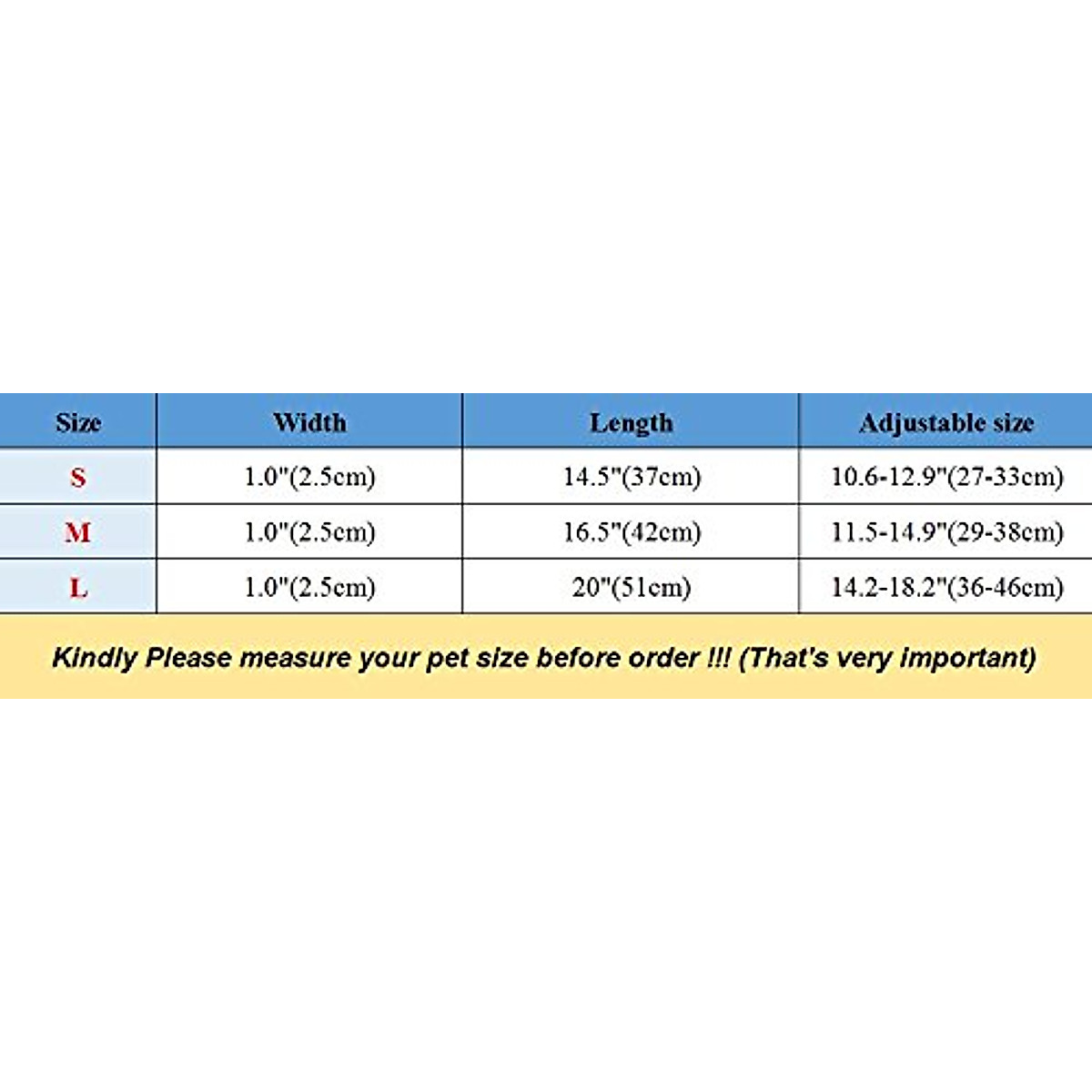 | Size | Width | Length | Adjustable size |
|---|---|---|---|
| S | 1.0"(2.5cm) | 14.5"(37cm) | 10.6-12.9"(27-33cm) |
| M | 1.0"(2.5cm) | 16.5"(42cm) | 11.5-14.9"(29-38cm) |
| L | 1.0"(2.5cm) | 20"(51cm) | 14.2-18.2"(36-46cm) |

Kindly Please measure your pet size before order !!! (That's very important)